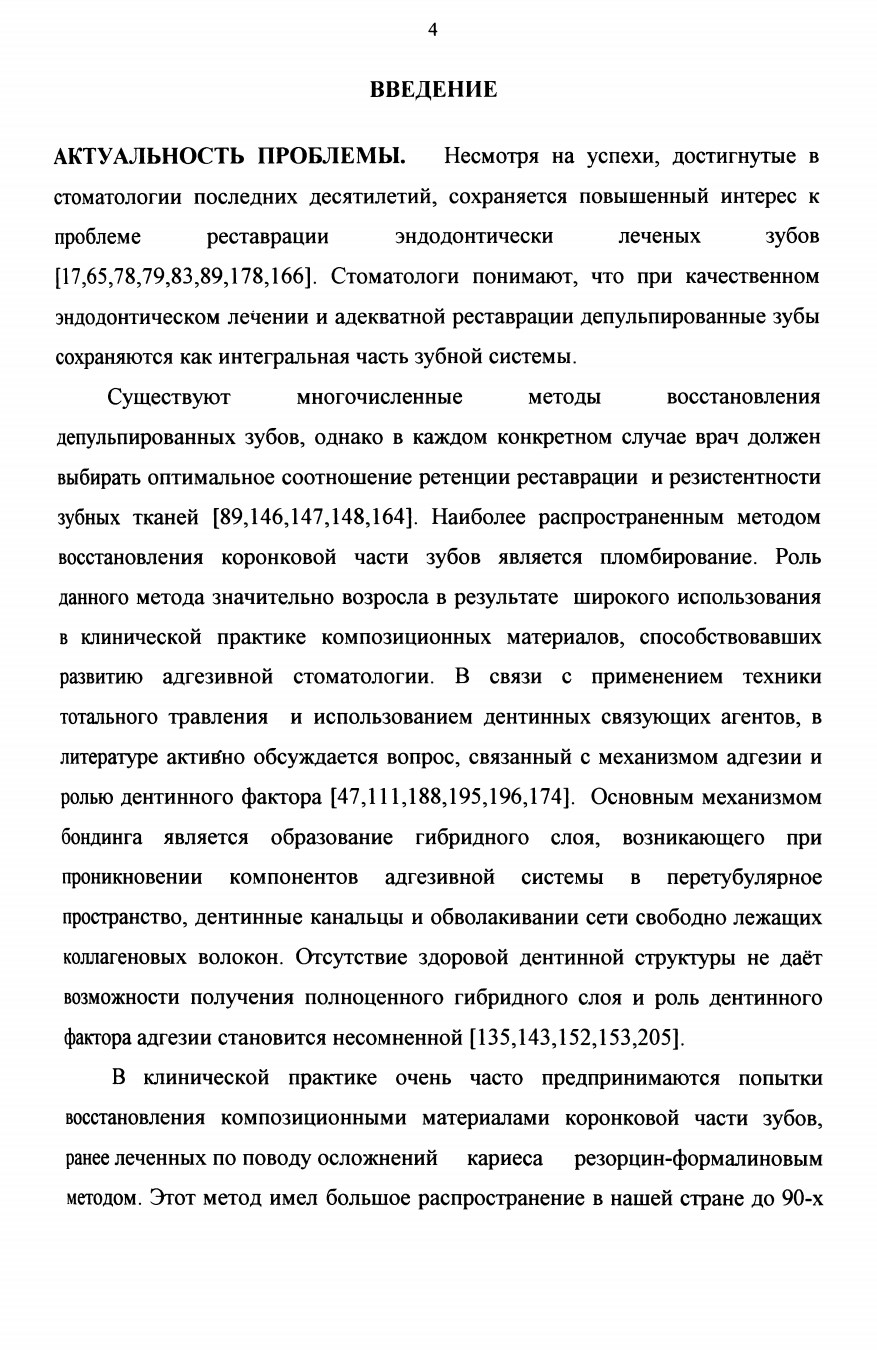 4

ВВЕДЕНИЕ

АКТУАЛЬНОСТЬ ПРОБЛЕМЫ. Несмотря на успехи, достигнутые в стоматологии последних десятилетий, сохраняется повышенный интерес к проблеме реставрации эндодонтически леченых зубов [17,65,78,79,83,89,178,166]. Стоматологи понимают, что при качественном эндодонтическом лечении и адекватной реставрации депульпированные зубы сохраняются как интегральная часть зубной системы.

Существуют многочисленные методы восстановления депульпированных зубов, однако в каждом конкретном случае врач должен выбирать оптимальное соотношение ретенции реставрации и резистентности зубных тканей [89,146,147,148,164]. Наиболее распространенным методом восстановления коронковой части зубов является пломбирование. Роль данного метода значительно возросла в результате широкого использования в клинической практике композиционных материалов, способствовавших развитию адгезивной стоматологии. В связи с применением техники тотального травления и использованием дентинных связующих агентов, в литературе активно обсуждается вопрос, связанный с механизмом адгезии и ролью дентинного фактора [47,111,188,195,196,174]. Основным механизмом бондинга является образование гибридного слоя, возникающего при проникновении компонентов адгезивной системы в перетубулярное пространство, дентинные канальцы и обволакивании сети свободно лежащих коллагеновых волокон. Отсутствие здоровой дентинной структуры не даёт возможности получения полноценного гибридного слоя и роль дентинного фактора адгезии становится несомненной [135,143,152,153,205].

В клинической практике очень часто предпринимаются попытки восстановления композиционными материалами коронковой части зубов, ранее леченных по поводу осложнений кариеса резорцин-формалиновым методом. Этот метод имел большое распространение в нашей стране до 90-х